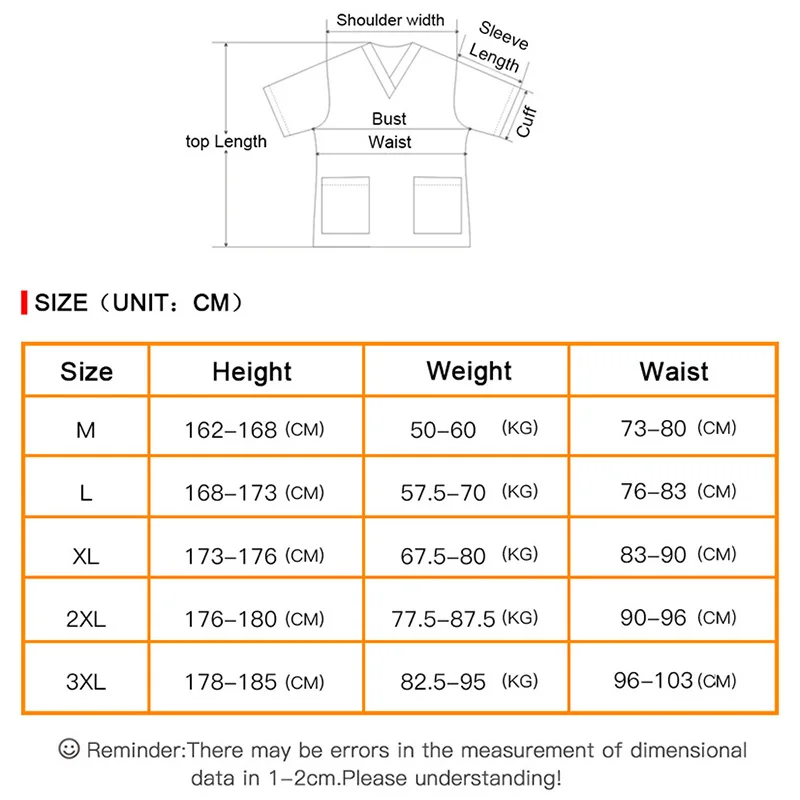 Shoulder width
Sleeve Length
Cuff
Bust
Waist
top Length

SIZE（UNIT：CM）

| Size | Height | Weight | Waist |
|---|---|---|---|
| M | 162–168 (CM) | 50–60 (KG) | 73–80 (CM) |
| L | 168–173 (CM) | 57.5–70 (KG) | 76–83 (CM) |
| XL | 173–176 (CM) | 67.5–80 (KG) | 83–90 (CM) |
| 2XL | 176–180 (CM) | 77.5–87.5 (KG) | 90–96 (CM) |
| 3XL | 178–185 (CM) | 82.5–95 (KG) | 96–103 (CM) |

☺ Reminder:There may be errors in the measurement of dimensional data in 1–2cm.Please understanding!